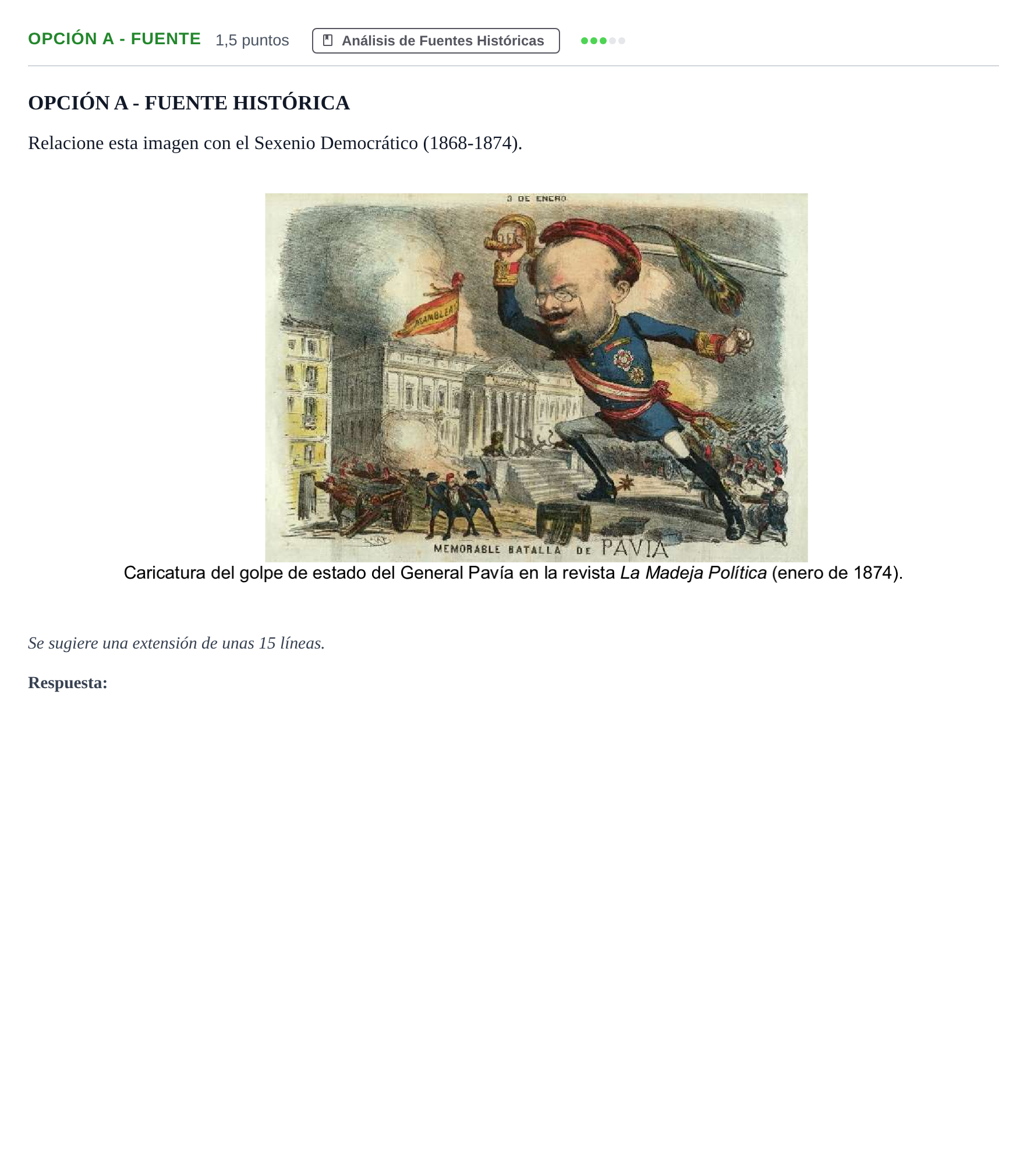 OPCIÓN A - FUENTE 1,5 puntos Análisis de Fuentes Históricas

OPCIÓN A - FUENTE HISTÓRICA

Relacione esta imagen con el Sexenio Democrático (1868-1874).

3 DE ENERO

ASAMBLEA

MEMORABLE BATALLA DE PAVIA

Caricatura del golpe de estado del General Pavía en la revista La Madeja Política (enero de 1874).

Se sugiere una extensión de unas 15 líneas.

Respuesta: